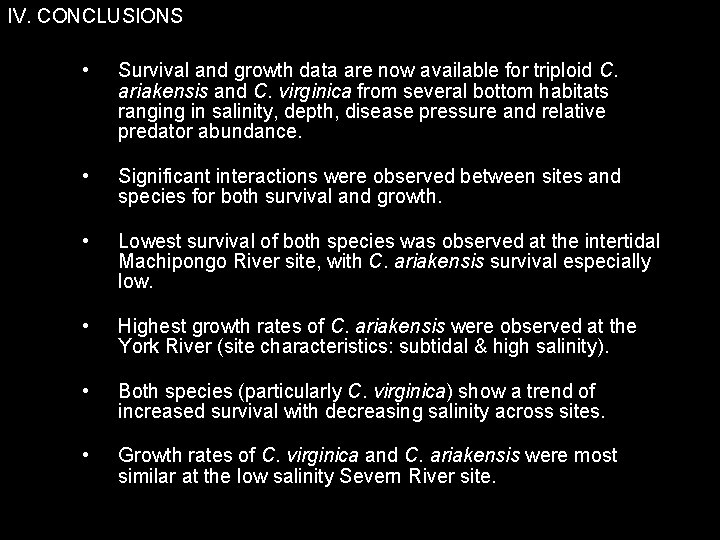 IV. CONCLUSIONS

• Survival and growth data are now available for triploid C. ariakensis and C. virginica from several bottom habitats ranging in salinity, depth, disease pressure and relative predator abundance.

• Significant interactions were observed between sites and species for both survival and growth.

• Lowest survival of both species was observed at the intertidal Machipongo River site, with C. ariakensis survival especially low.

• Highest growth rates of C. ariakensis were observed at the York River (site characteristics: subtidal & high salinity).

• Both species (particularly C. virginica) show a trend of increased survival with decreasing salinity across sites.

• Growth rates of C. virginica and C. ariakensis were most similar at the low salinity Severn River site.